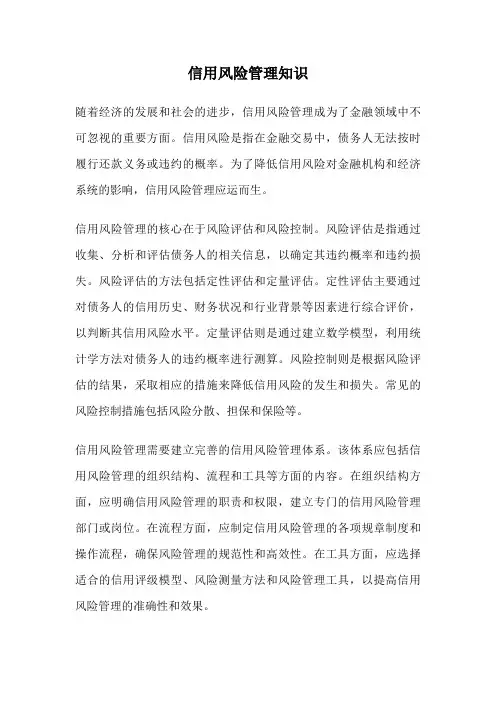 信用风险管理知识

随着经济的发展和社会的进步，信用风险管理成为了金融领域中不可忽视的重要方面。信用风险是指在金融交易中，债务人无法按时履行还款义务或违约的概率。为了降低信用风险对金融机构和经济系统的影响，信用风险管理应运而生。

信用风险管理的核心在于风险评估和风险控制。风险评估是指通过收集、分析和评估债务人的相关信息，以确定其违约概率和违约损失。风险评估的方法包括定性评估和定量评估。定性评估主要通过对债务人的信用历史、财务状况和行业背景等因素进行综合评价，以判断其信用风险水平。定量评估则是通过建立数学模型，利用统计学方法对债务人的违约概率进行测算。风险控制则是根据风险评估的结果，采取相应的措施来降低信用风险的发生和损失。常见的风险控制措施包括风险分散、担保和保险等。

信用风险管理需要建立完善的信用风险管理体系。该体系应包括信用风险管理的组织结构、流程和工具等方面的内容。在组织结构方面，应明确信用风险管理的职责和权限，建立专门的信用风险管理部门或岗位。在流程方面，应制定信用风险管理的各项规章制度和操作流程，确保风险管理的规范性和高效性。在工具方面，应选择适合的信用评级模型、风险测量方法和风险管理工具，以提高信用风险管理的准确性和效果。